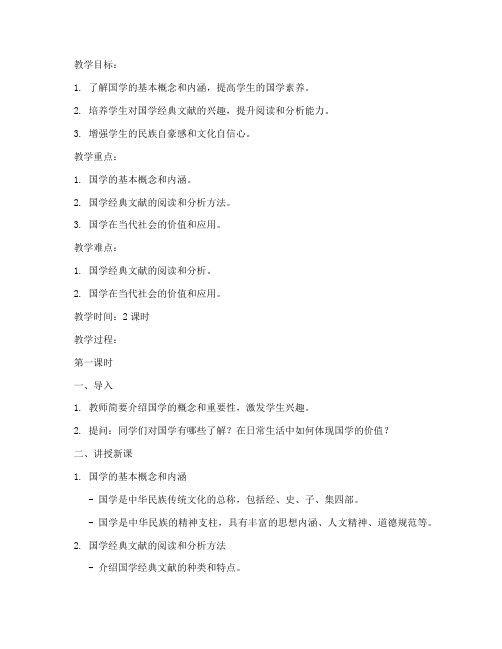 教学目标：

1. 了解国学的基本概念和内涵，提高学生的国学素养。

2. 培养学生对国学经典文献的兴趣，提升阅读和分析能力。

3. 增强学生的民族自豪感和文化自信心。

教学重点：

1. 国学的基本概念和内涵。

2. 国学经典文献的阅读和分析方法。

3. 国学在当代社会的价值和应用。

教学难点：

1. 国学经典文献的阅读和分析。

2. 国学在当代社会的价值和应用。

教学时间：2 课时

教学过程：

第一课时

一、导入

1. 教师简要介绍国学的概念和重要性，激发学生兴趣。

2. 提问：同学们对国学有哪些了解？在日常生活中如何体现国学的价值？

二、讲授新课

1. 国学的基本概念和内涵

- 国学是中华民族传统文化的总称，包括经、史、子、集四部。

- 国学是中华民族的精神支柱，具有丰富的思想内涵、人文精神、道德规范等。

2. 国学经典文献的阅读和分析方法

- 介绍国学经典文献的种类和特点。